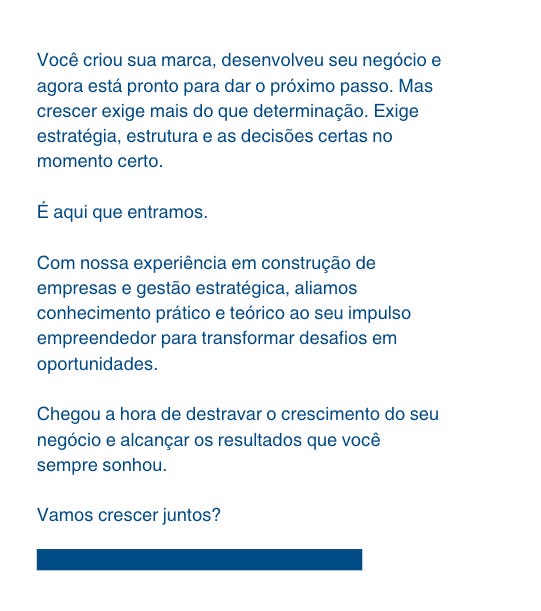 Você criou sua marca, desenvolveu seu negócio e agora está pronto para dar o próximo passo. Mas crescer exige mais do que determinação. Exige estratégia, estrutura e as decisões certas no momento certo.

É aqui que entramos.

Com nossa experiência em construção de empresas e gestão estratégica, aliamos conhecimento prático e teórico ao seu impulso empreendedor para transformar desafios em oportunidades.

Chegou a hora de destravar o crescimento do seu negócio e alcançar os resultados que você sempre sonhou.

Vamos crescer juntos?